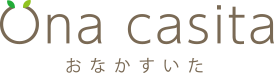 Ona casita

おなかすいた